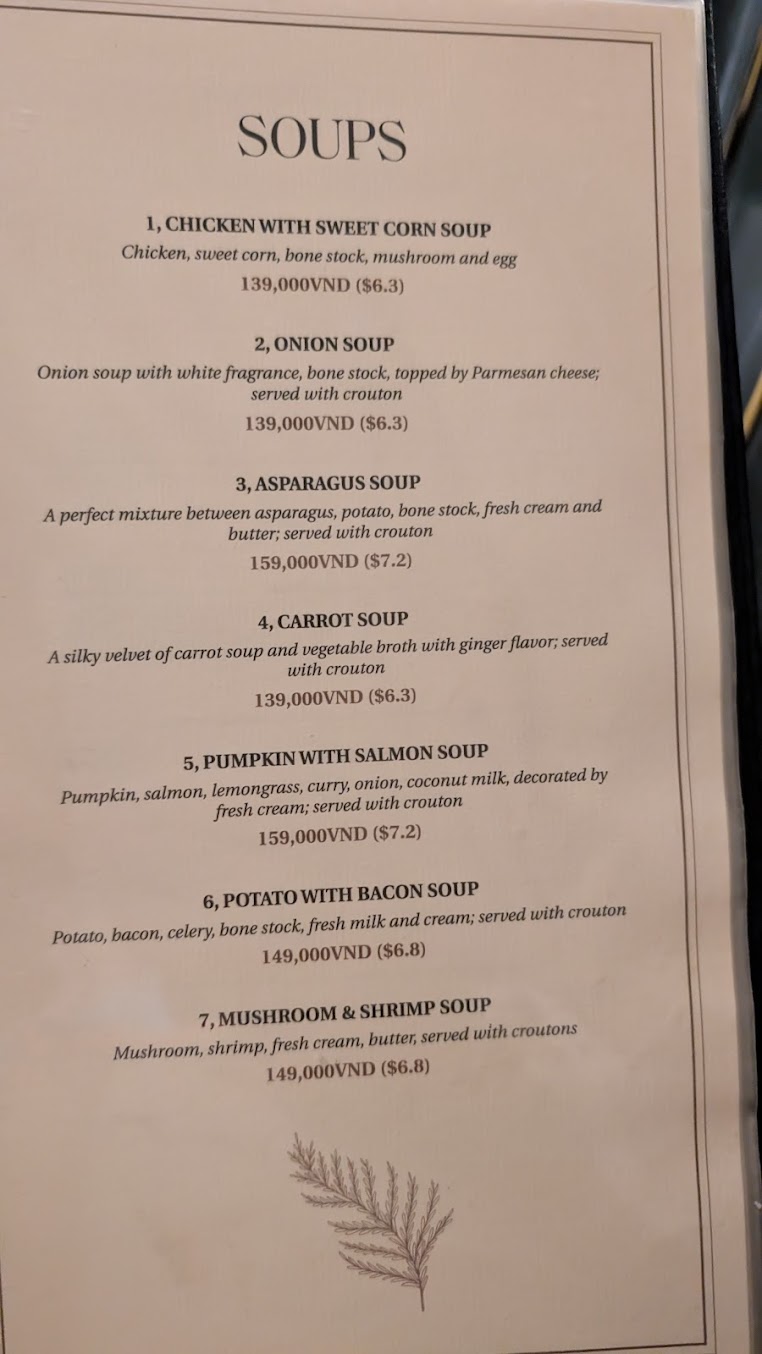 SOUPS

1, CHICKEN WITH SWEET CORN SOUP
Chicken, sweet corn, bone stock, mushroom and egg
139,000VND ($6.3)

2, ONION SOUP
Onion soup with white fragrance, bone stock, topped by Parmesan cheese; served with crouton
139,000VND ($6.3)

3, ASPARAGUS SOUP
A perfect mixture between asparagus, potato, bone stock, fresh cream and butter; served with crouton
159,000VND ($7.2)

4, CARROT SOUP
A silky velvet of carrot soup and vegetable broth with ginger flavor; served with crouton
139,000VND ($6.3)

5, PUMPKIN WITH SALMON SOUP
Pumpkin, salmon, lemongrass, curry, onion, coconut milk, decorated by fresh cream; served with crouton
159,000VND ($7.2)

6, POTATO WITH BACON SOUP
Potato, bacon, celery, bone stock, fresh milk and cream; served with crouton
149,000VND ($6.8)

7, MUSHROOM & SHRIMP SOUP
Mushroom, shrimp, fresh cream, butter, served with croutons
149,000VND ($6.8)